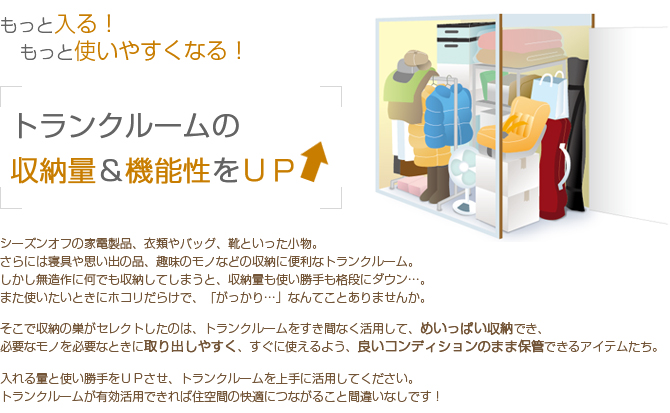 もっと入る！
もっと使いやすくなる！

トランクルームの
収納量＆機能性をＵＰ

シーズンオフの家電製品、衣類やバッグ、靴といった小物。
さらには寝具や思い出の品、趣味のモノなどの収納に便利なトランクルーム。
しかし無造作に何でも収納してしまうと、収納量も使い勝手も格段にダウン…。
また使いたいときにホコリだらけで、「がっかり…」なんてことありませんか。

そこで収納の巣がセレクトしたのは、トランクルームをすき間なく活用して、めいっぱい収納でき、
必要なモノを必要なときに取り出しやすく、すぐに使えるよう、良いコンディションのまま保管できるアイテムたち。

入れる量と使い勝手をＵＰさせ、トランクルームを上手に活用してください。
トランクルームが有効活用できれば住空間の快適につながること間違いなしです！